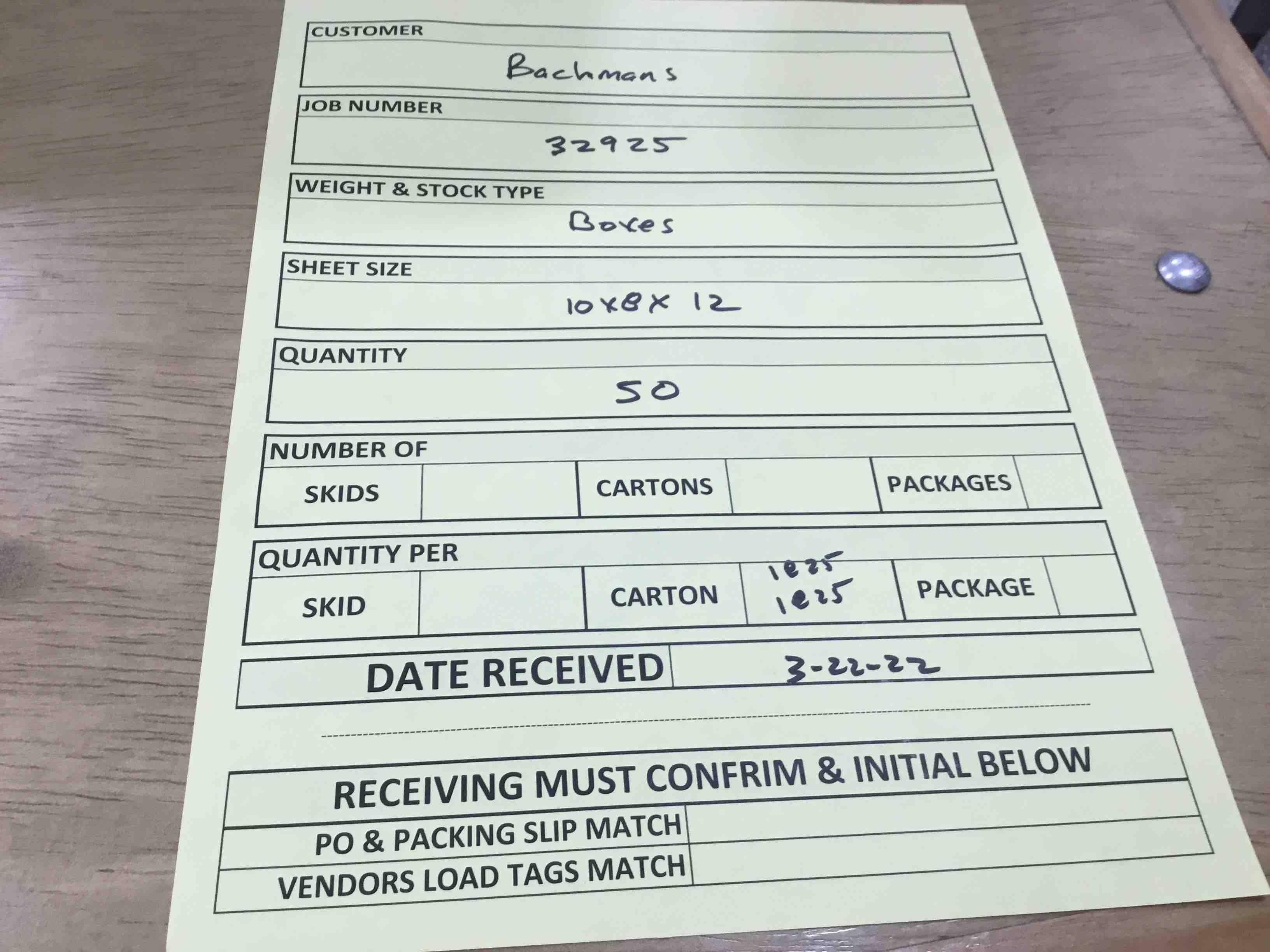 CUSTOMER
Bachmans

JOB NUMBER
32925

WEIGHT & STOCK TYPE
Boxes

SHEET SIZE
10x8x 12

QUANTITY
50

NUMBER OF
SKIDS
CARTONS
PACKAGES

QUANTITY PER
SKID
CARTON 1@25 1@25
PACKAGE

DATE RECEIVED 3-22-22

RECEIVING MUST CONFRIM & INITIAL BELOW
PO & PACKING SLIP MATCH
VENDORS LOAD TAGS MATCH